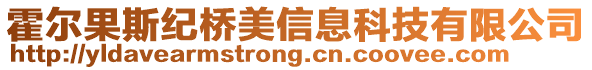 霍尔果斯纪桥美信息科技有限公司
http://yldavearmstrong.cn.coovee.com